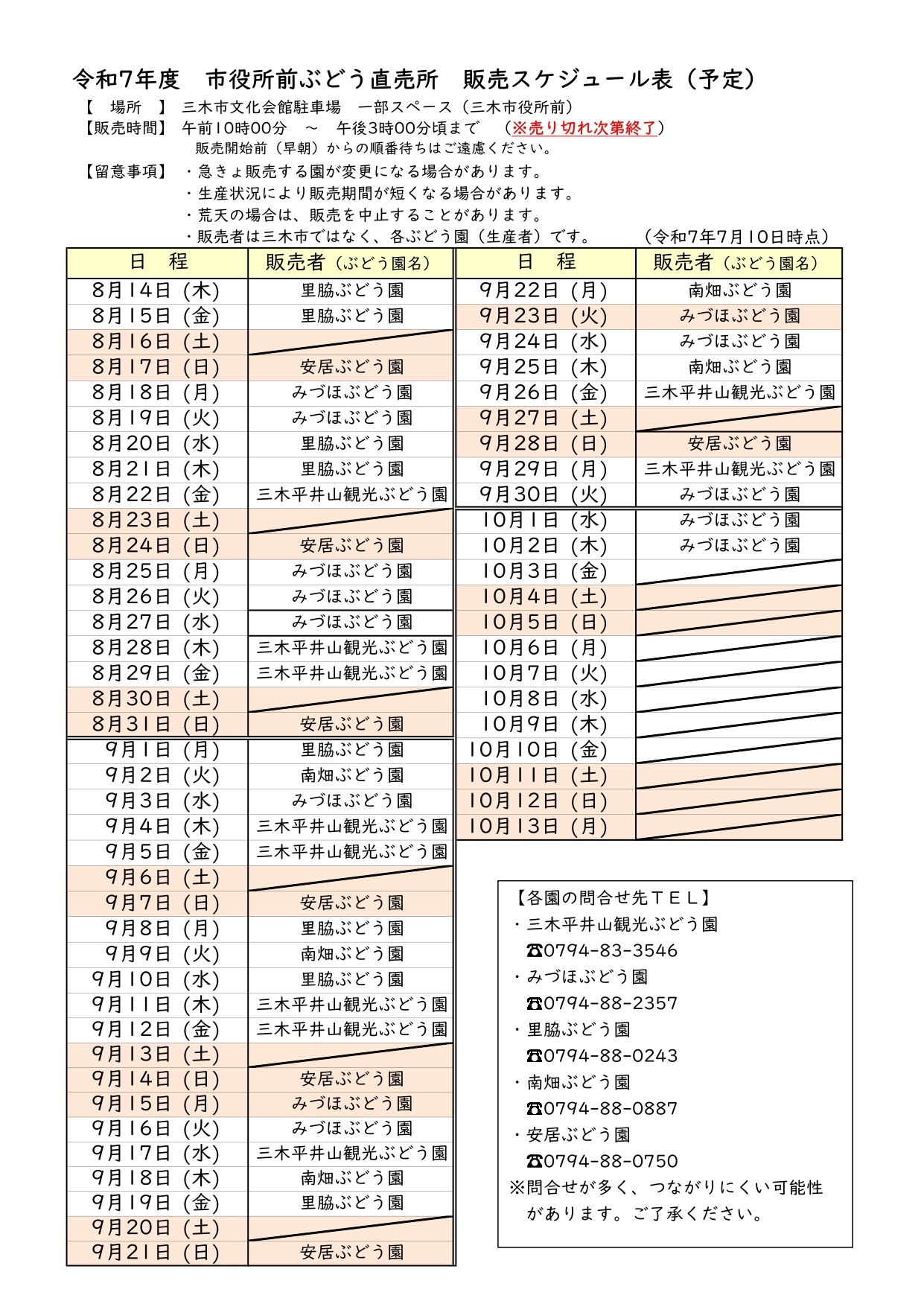 令和7年度　市役所前ぶどう直売所　販売スケジュール表（予定）

【　場所　】　三木市文化会館駐車場　一部スペース（三木市役所前）
【販売時間】　午前10時00分　～　午後3時00分頃まで　（※売り切れ次第終了）
販売開始前（早朝）からの順番待ちはご遠慮ください。
【留意事項】　・急きょ販売する園が変更になる場合があります。
・生産状況により販売期間が短くなる場合があります。
・荒天の場合は、販売を中止することがあります。
・販売者は三木市ではなく、各ぶどう園（生産者）です。　（令和7年7月10日時点）

| 日　程 | 販売者（ぶどう園名） |
|---|---|
| 8月14日（木） | 里脇ぶどう園 |
| 8月15日（金） | 里脇ぶどう園 |
| 8月16日（土） | |
| 8月17日（日） | 安居ぶどう園 |
| 8月18日（月） | みづほぶどう園 |
| 8月19日（火） | みづほぶどう園 |
| 8月20日（水） | 里脇ぶどう園 |
| 8月21日（木） | 里脇ぶどう園 |
| 8月22日（金） | 三木平井山観光ぶどう園 |
| 8月23日（土） | |
| 8月24日（日） | 安居ぶどう園 |
| 8月25日（月） | みづほぶどう園 |
| 8月26日（火） | みづほぶどう園 |
| 8月27日（水） | みづほぶどう園 |
| 8月28日（木） | 三木平井山観光ぶどう園 |
| 8月29日（金） | 三木平井山観光ぶどう園 |
| 8月30日（土） | |
| 8月31日（日） | 安居ぶどう園 |
| 9月1日（月） | 里脇ぶどう園 |
| 9月2日（火） | 南畑ぶどう園 |
| 9月3日（水） | みづほぶどう園 |
| 9月4日（木） | 三木平井山観光ぶどう園 |
| 9月5日（金） | 三木平井山観光ぶどう園 |
| 9月6日（土） | |
| 9月7日（日） | 安居ぶどう園 |
| 9月8日（月） | 里脇ぶどう園 |
| 9月9日（火） | 南畑ぶどう園 |
| 9月10日（水） | 里脇ぶどう園 |
| 9月11日（木） | 三木平井山観光ぶどう園 |
| 9月12日（金） | 三木平井山観光ぶどう園 |
| 9月13日（土） | |
| 9月14日（日） | 安居ぶどう園 |
| 9月15日（月） | みづほぶどう園 |
| 9月16日（火） | みづほぶどう園 |
| 9月17日（水） | 三木平井山観光ぶどう園 |
| 9月18日（木） | 南畑ぶどう園 |
| 9月19日（金） | 里脇ぶどう園 |
| 9月20日（土） | |
| 9月21日（日） | 安居ぶどう園 |

| 日　程 | 販売者（ぶどう園名） |
|---|---|
| 9月22日（月） | 南畑ぶどう園 |
| 9月23日（火） | みづほぶどう園 |
| 9月24日（水） | みづほぶどう園 |
| 9月25日（木） | 南畑ぶどう園 |
| 9月26日（金） | 三木平井山観光ぶどう園 |
| 9月27日（土） | |
| 9月28日（日） | 安居ぶどう園 |
| 9月29日（月） | 三木平井山観光ぶどう園 |
| 9月30日（火） | みづほぶどう園 |
| 10月1日（水） | みづほぶどう園 |
| 10月2日（木） | みづほぶどう園 |
| 10月3日（金） | |
| 10月4日（土） | |
| 10月5日（日） | |
| 10月6日（月） | |
| 10月7日（火） | |
| 10月8日（水） | |
| 10月9日（木） | |
| 10月10日（金） | |
| 10月11日（土） | |
| 10月12日（日） | |
| 10月13日（月） | |

【各園の問合せ先ＴＥＬ】
・三木平井山観光ぶどう園
☎0794-83-3546
・みづほぶどう園
☎0794-88-2357
・里脇ぶどう園
☎0794-88-0243
・南畑ぶどう園
☎0794-88-0887
・安居ぶどう園
☎0794-88-0750
※問合せが多く、つながりにくい可能性があります。ご了承ください。